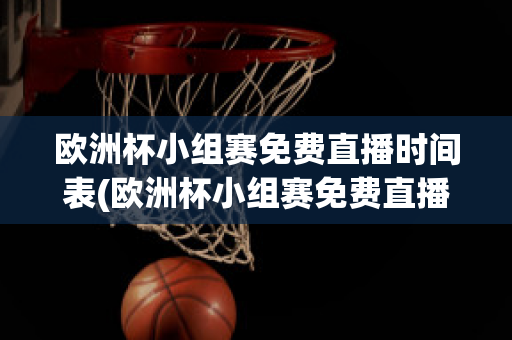 欧洲杯小组赛免费直播时间表(欧洲杯小组赛免费直播